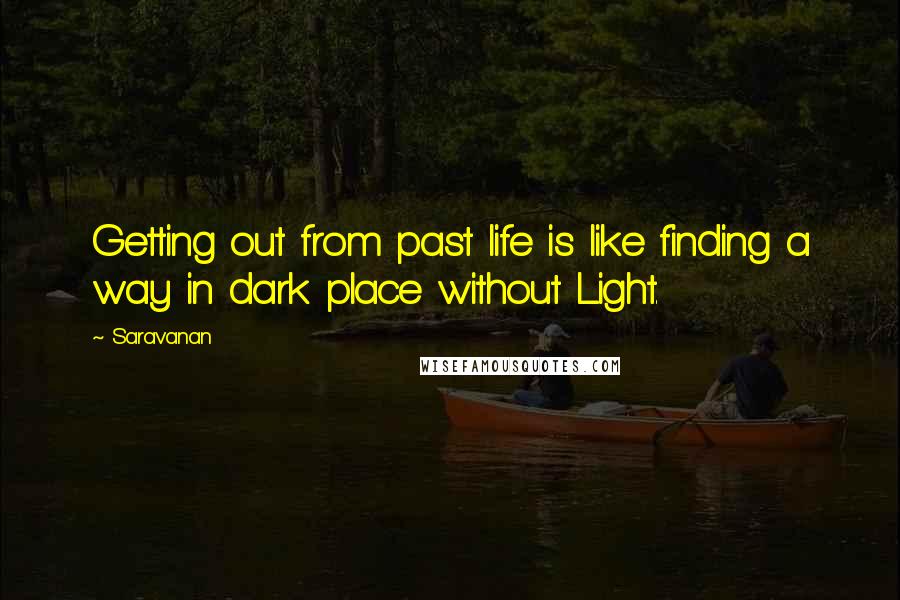 Getting out from past life is like finding a way in dark place without Light.

~ Saravanan

WISEFAMOUSQUOTES.COM